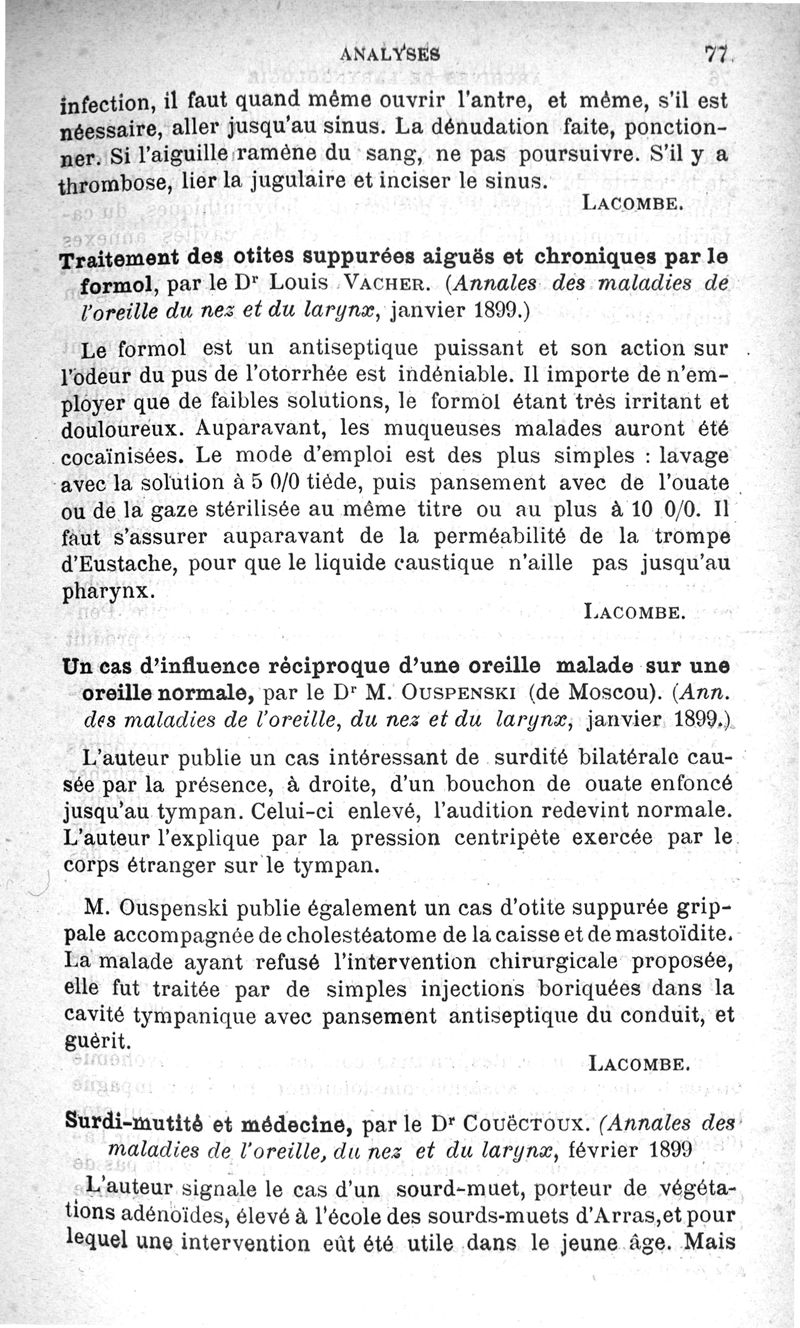 ANALYSES 77

infection, il faut quand même ouvrir l'antre, et même, s'il est néessaire, aller jusqu'au sinus. La dénudation faite, ponctionner. Si l'aiguille ramène du sang, ne pas poursuivre. S'il y a thrombose, lier la jugulaire et inciser le sinus.

LACOMBE.

Traitement des otites suppurées aiguës et chroniques par le formol, par le Dr Louis VACHER. (Annales des maladies de l'oreille du nez et du larynx, janvier 1899.)

Le formol est un antiseptique puissant et son action sur l'odeur du pus de l'otorrhée est indéniable. Il importe de n'employer que de faibles solutions, le formol étant très irritant et douloureux. Auparavant, les muqueuses malades auront été cocaïnisées. Le mode d'emploi est des plus simples : lavage avec la solution à 5 0/0 tiède, puis pansement avec de l'ouate ou de la gaze stérilisée au même titre ou au plus à 10 0/0. Il faut s'assurer auparavant de la perméabilité de la trompe d'Eustache, pour que le liquide caustique n'aille pas jusqu'au pharynx.

LACOMBE.

Un cas d'influence réciproque d'une oreille malade sur une oreille normale, par le Dr M. OUSPENSKI (de Moscou). (Ann. des maladies de l'oreille, du nez et du larynx, janvier 1899.)

L'auteur publie un cas intéressant de surdité bilatérale causée par la présence, à droite, d'un bouchon de ouate enfoncé jusqu'au tympan. Celui-ci enlevé, l'audition redevint normale. L'auteur l'explique par la pression centripète exercée par le corps étranger sur le tympan.

M. Ouspenski publie également un cas d'otite suppurée grippale accompagnée de cholestéatome de la caisse et de mastoïdite. La malade ayant refusé l'intervention chirurgicale proposée, elle fut traitée par de simples injections boriquées dans la cavité tympanique avec pansement antiseptique du conduit, et guérit.

LACOMBE.

Surdi-mutité et médecine, par le Dr COUËCTOUX. (Annales des maladies de l'oreille, du nez et du larynx, février 1899

L'auteur signale le cas d'un sourd-muet, porteur de végétations adénoïdes, élevé à l'école des sourds-muets d'Arras, et pour lequel une intervention eût été utile dans le jeune âge. Mais